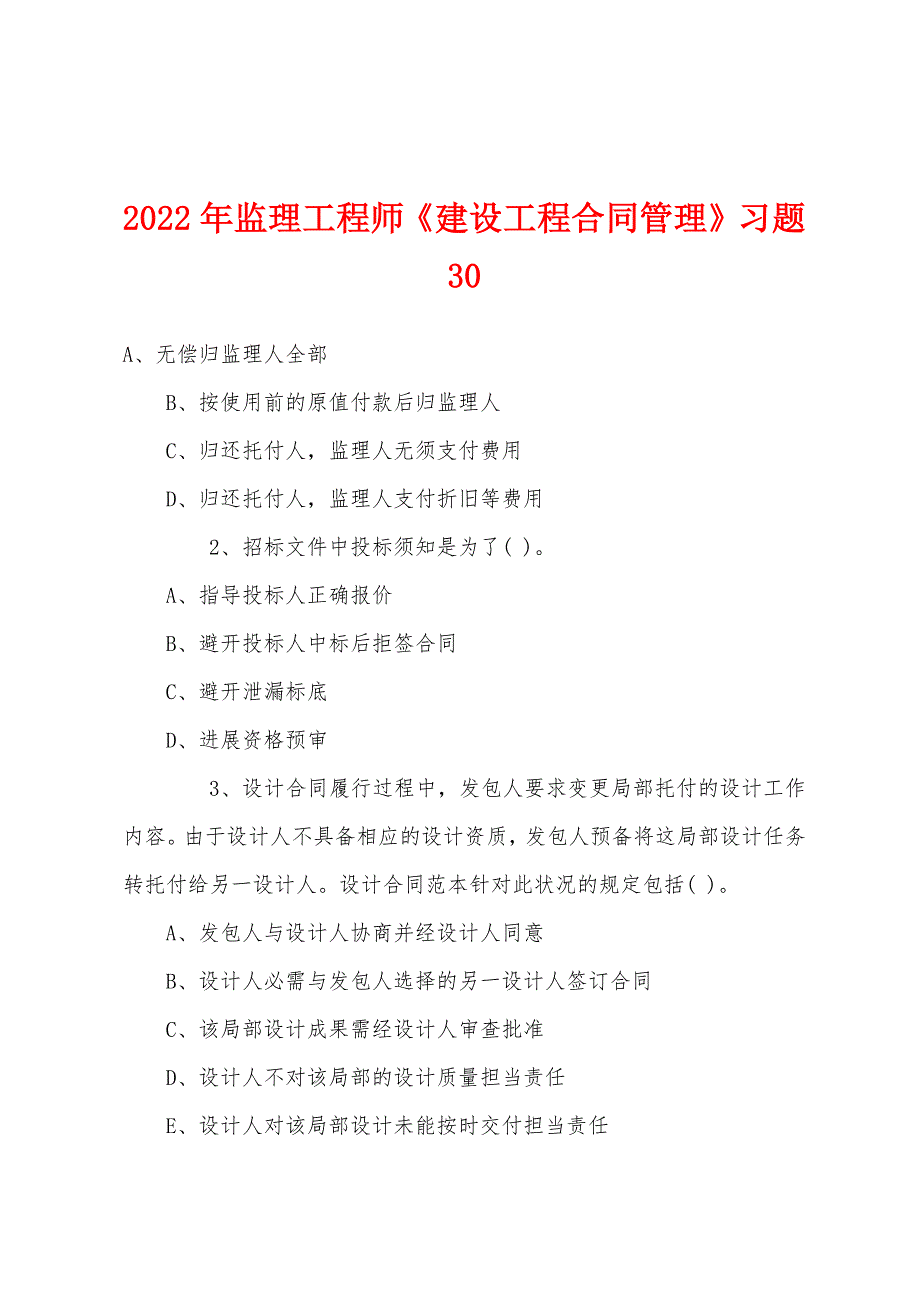 2022年监理工程师《建设工程合同管理》习题30

A、无偿归监理人全部

B、按使用前的原值付款后归监理人

C、归还托付人，监理人无须支付费用

D、归还托付人，监理人支付折旧等费用

2、招标文件中投标须知是为了( )。

A、指导投标人正确报价

B、避开投标人中标后拒签合同

C、避开泄漏标底

D、进展资格预审

3、设计合同履行过程中，发包人要求变更局部托付的设计工作内容。由于设计人不具备相应的设计资质，发包人预备将这局部设计任务转托付给另一设计人。设计合同范本针对此状况的规定包括( )。

A、发包人与设计人协商并经设计人同意

B、设计人必需与发包人选择的另一设计人签订合同

C、该局部设计成果需经设计人审查批准

D、设计人不对该局部的设计质量担当责任

E、设计人对该局部设计未能按时交付担当责任